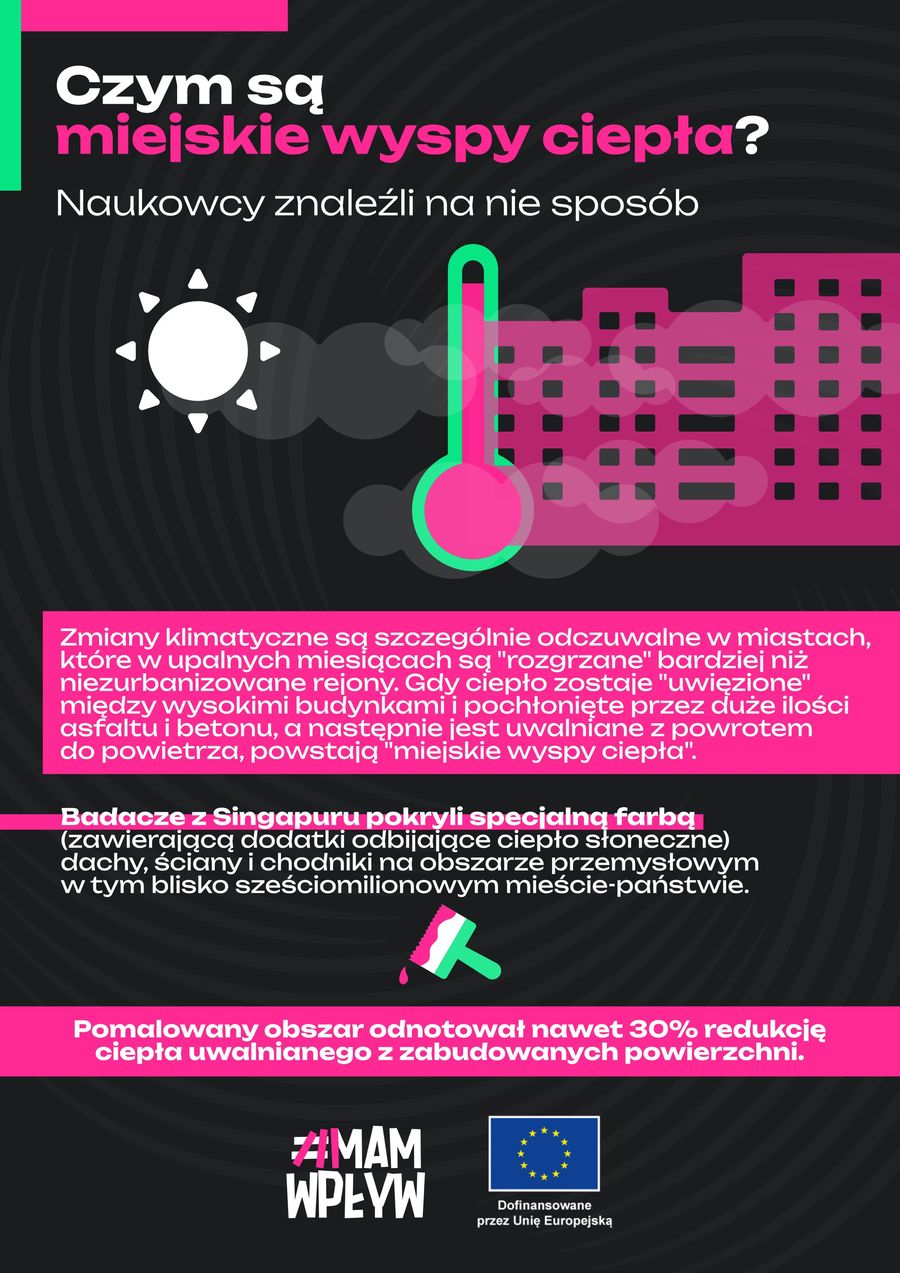 Czym są miejskie wyspy ciepła?

Naukowcy znaleźli na nie sposób

Zmiany klimatyczne są szczególnie odczuwalne w miastach, które w upalnych miesiącach są "rozgrzane" bardziej niż niezurbanizowane rejony. Gdy ciepło zostaje "uwięzione" między wysokimi budynkami i pochłonięte przez duże ilości asfaltu i betonu, a następnie jest uwalniane z powrotem do powietrza, powstają "miejskie wyspy ciepła".

Badacze z Singapuru pokryli specjalną farbą (zawierającą dodatki odbijające ciepło słoneczne) dachy, ściany i chodniki na obszarze przemysłowym w tym blisko sześciomilionowym mieście-państwie.

Pomalowany obszar odnotował nawet 30% redukcję ciepła uwalnianego z zabudowanych powierzchni.

#MAM WPŁYW

Dofinansowane przez Unię Europejską